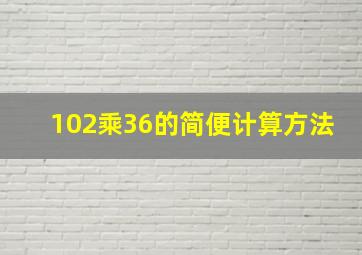 102乘36的简便计算方法